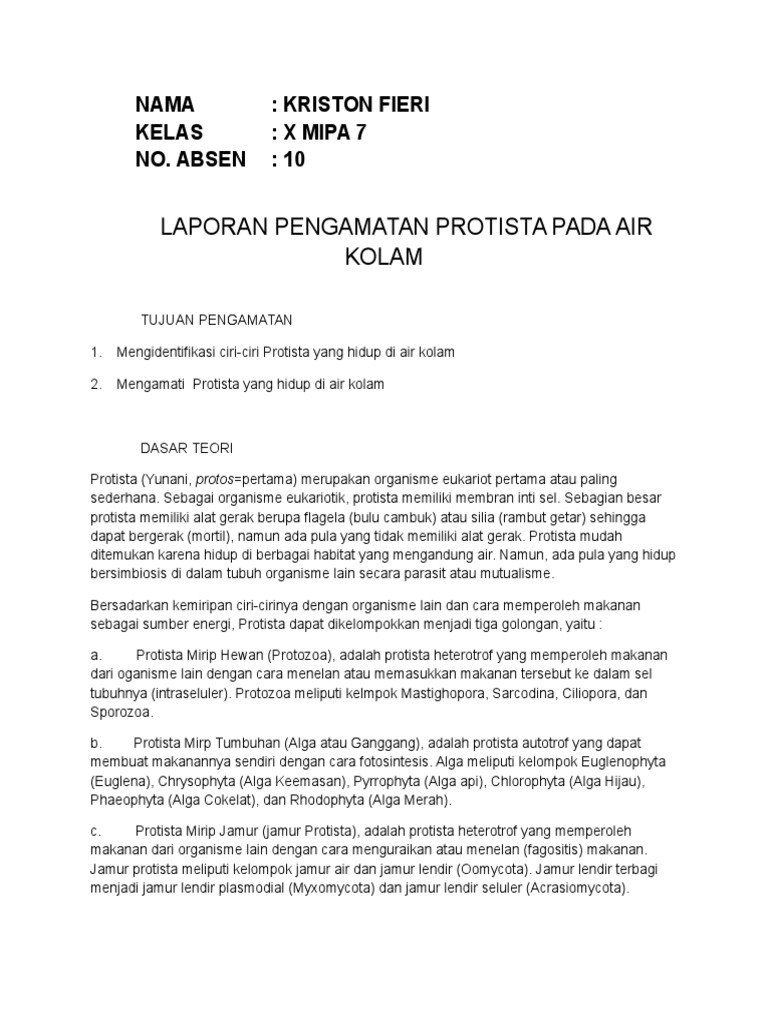 NAMA : KRISTON FIERI
KELAS : X MIPA 7
NO. ABSEN : 10

LAPORAN PENGAMATAN PROTISTA PADA AIR KOLAM

TUJUAN PENGAMATAN

1. Mengidentifikasi ciri-ciri Protista yang hidup di air kolam

2. Mengamati Protista yang hidup di air kolam

DASAR TEORI

Protista (Yunani, protos=pertama) merupakan organisme eukariot pertama atau paling sederhana. Sebagai organisme eukariotik, protista memiliki membran inti sel. Sebagian besar protista memiliki alat gerak berupa flagela (bulu cambuk) atau silia (rambut getar) sehingga dapat bergerak (mortil), namun ada pula yang tidak memiliki alat gerak. Protista mudah ditemukan karena hidup di berbagai habitat yang mengandung air. Namun, ada pula yang hidup bersimbiosis di dalam tubuh organisme lain secara parasit atau mutualisme.

Bersadarkan kemiripan ciri-cirinya dengan organisme lain dan cara memperoleh makanan sebagai sumber energi, Protista dapat dikelompokkan menjadi tiga golongan, yaitu :

a. Protista Mirip Hewan (Protozoa), adalah protista heterotrof yang memperoleh makanan dari oganisme lain dengan cara menelan atau memasukkan makanan tersebut ke dalam sel tubuhnya (intraseluler). Protozoa meliputi kelmpok Mastighopora, Sarcodina, Ciliopora, dan Sporozoa.

b. Protista Mirp Tumbuhan (Alga atau Ganggang), adalah protista autotrof yang dapat membuat makanannya sendiri dengan cara fotosintesis. Alga meliputi kelompok Euglenophyta (Euglena), Chrysophyta (Alga Keemasan), Pyrrophyta (Alga api), Chlorophyta (Alga Hijau), Phaeophyta (Alga Cokelat), dan Rhodophyta (Alga Merah).

c. Protista Mirip Jamur (jamur Protista), adalah protista heterotrof yang memperoleh makanan dari organisme lain dengan cara menguraikan atau menelan (fagositis) makanan. Jamur protista meliputi kelompok jamur air dan jamur lendir (Oomycota). Jamur lendir terbagi menjadi jamur lendir plasmodial (Myxomycota) dan jamur lendir seluler (Acrasiomycota).